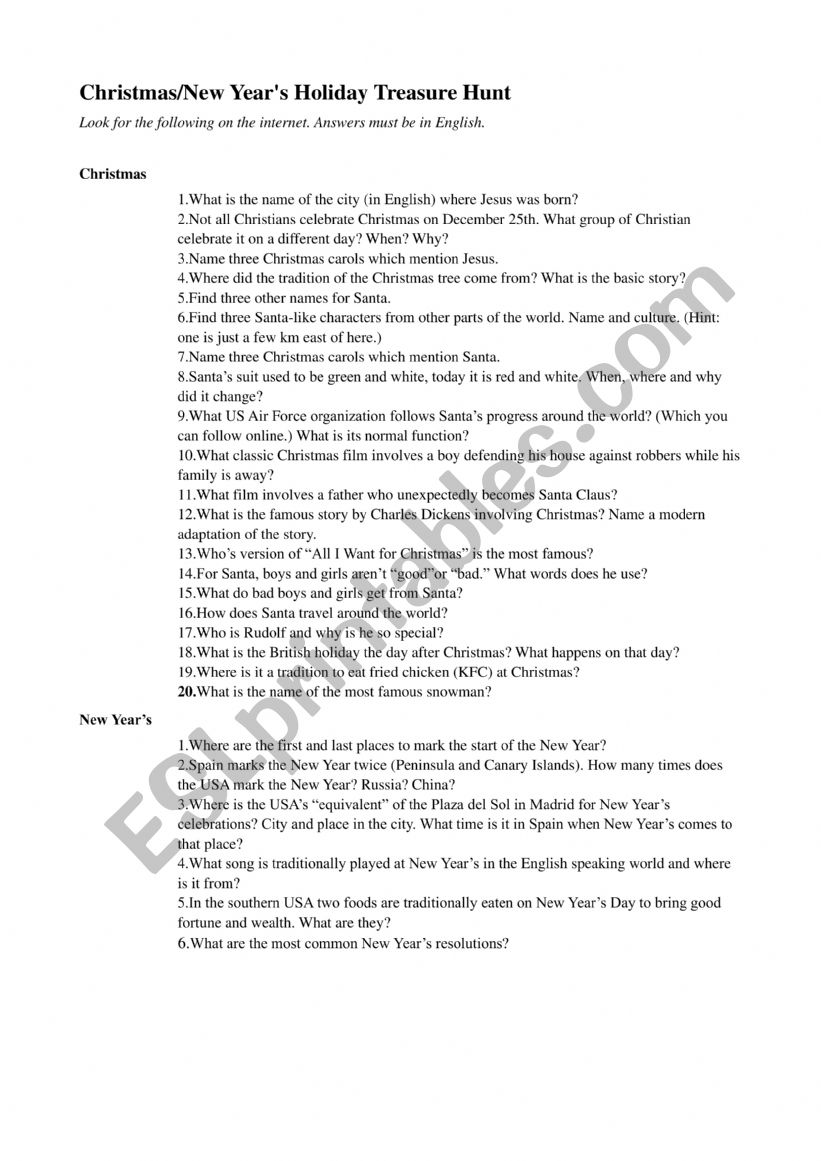 Christmas/New Year's Holiday Treasure Hunt

Look for the following on the internet. Answers must be in English.

Christmas

1.What is the name of the city (in English) where Jesus was born?
2.Not all Christians celebrate Christmas on December 25th. What group of Christian celebrate it on a different day? When? Why?
3.Name three Christmas carols which mention Jesus.
4.Where did the tradition of the Christmas tree come from? What is the basic story?
5.Find three other names for Santa.
6.Find three Santa-like characters from other parts of the world. Name and culture. (Hint: one is just a few km east of here.)
7.Name three Christmas carols which mention Santa.
8.Santa's suit used to be green and white, today it is red and white. When, where and why did it change?
9.What US Air Force organization follows Santa's progress around the world? (Which you can follow online.) What is its normal function?
10.What classic Christmas film involves a boy defending his house against robbers while his family is away?
11.What film involves a father who unexpectedly becomes Santa Claus?
12.What is the famous story by Charles Dickens involving Christmas? Name a modern adaptation of the story.
13.Who's version of "All I Want for Christmas" is the most famous?
14.For Santa, boys and girls aren't "good"or "bad." What words does he use?
15.What do bad boys and girls get from Santa?
16.How does Santa travel around the world?
17.Who is Rudolf and why is he so special?
18.What is the British holiday the day after Christmas? What happens on that day?
19.Where is it a tradition to eat fried chicken (KFC) at Christmas?
20.What is the name of the most famous snowman?

New Year's

1.Where are the first and last places to mark the start of the New Year?
2.Spain marks the New Year twice (Peninsula and Canary Islands). How many times does the USA mark the New Year? Russia? China?
3.Where is the USA's "equivalent" of the Plaza del Sol in Madrid for New Year's celebrations? City and place in the city. What time is it in Spain when New Year's comes to that place?
4.What song is traditionally played at New Year's in the English speaking world and where is it from?
5.In the southern USA two foods are traditionally eaten on New Year's Day to bring good fortune and wealth. What are they?
6.What are the most common New Year's resolutions?

ESLprintables.com